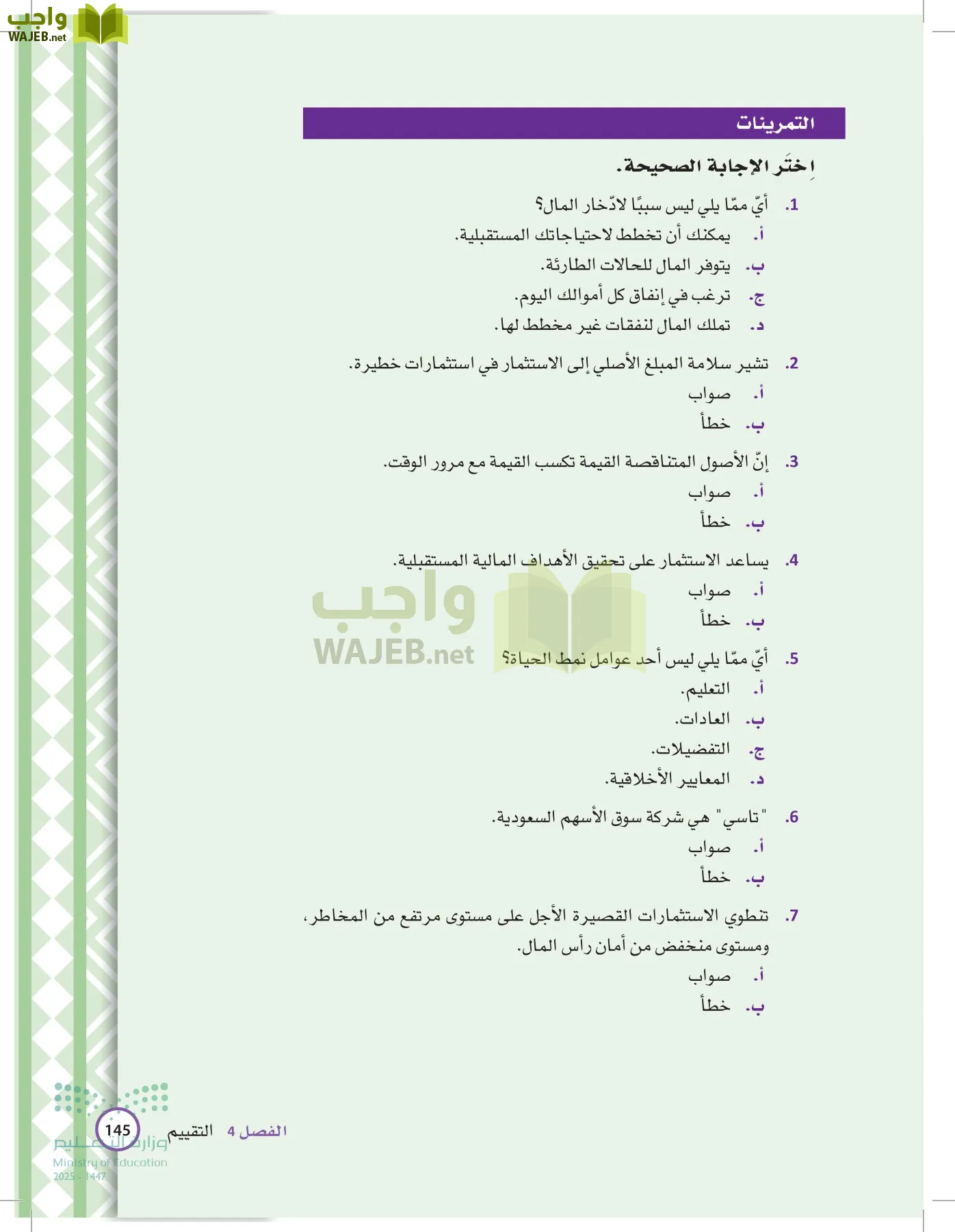 واجب
WAJEB.net

التمرينات

اِختَر الإجابة الصحيحة.

1. أيّ ممّا يلي ليس سببًا لادّخار المال؟
أ. يمكنك أن تخطط لاحتياجاتك المستقبلية.
ب. يتوفر المال للحالات الطارئة.
ج. ترغب في إنفاق كل أموالك اليوم.
د. تملك المال لنفقات غير مخطط لها.

2. تشير سلامة المبلغ الأصلي إلى الاستثمار في استثمارات خطيرة.
أ. صواب
ب. خطأ

3. إنّ الأصول المتناقصة القيمة تكسب القيمة مع مرور الوقت.
أ. صواب
ب. خطأ

4. يساعد الاستثمار على تحقيق الأهداف المالية المستقبلية.
أ. صواب
ب. خطأ

واجب
WAJEB.net

5. أيّ ممّا يلي ليس أحد عوامل نمط الحياة؟
أ. التعليم.
ب. العادات.
ج. التفضيلات.
د. المعايير الأخلاقية.

6. "تاسي" هي شركة سوق الأسهم السعودية.
أ. صواب
ب. خطأ

7. تنطوي الاستثمارات القصيرة الأجل على مستوى مرتفع من المخاطر، ومستوى منخفض من أمان رأس المال.
أ. صواب
ب. خطأ

الفصل 4 التقييم 145

وزارة التعليم
Ministry of Education
2025 - 1447